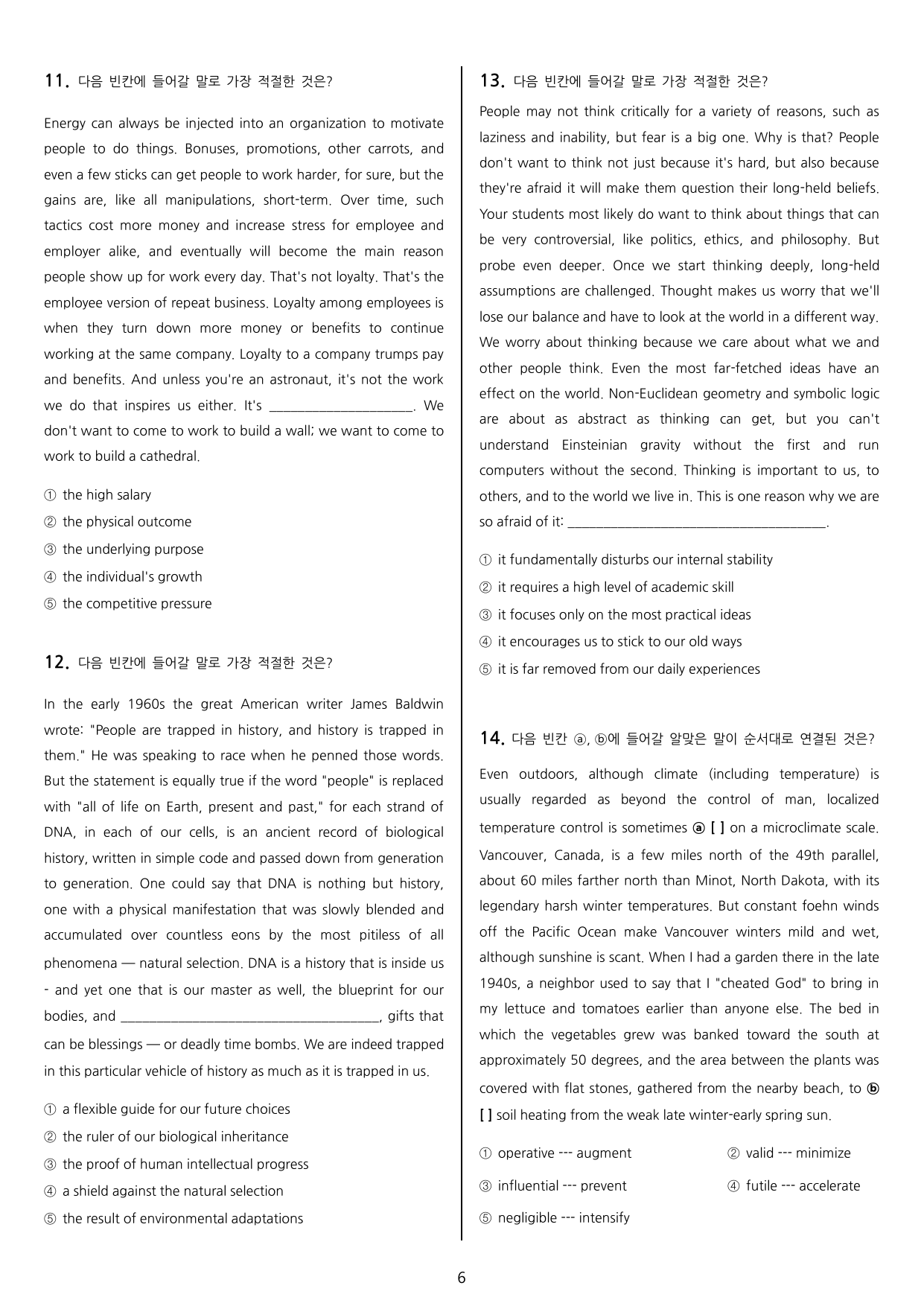 11. 다음 빈칸에 들어갈 말로 가장 적절한 것은?

Energy can always be injected into an organization to motivate people to do things. Bonuses, promotions, other carrots, and even a few sticks can get people to work harder, for sure, but the gains are, like all manipulations, short-term. Over time, such tactics cost more money and increase stress for employee and employer alike, and eventually will become the main reason people show up for work every day. That's not loyalty. That's the employee version of repeat business. Loyalty among employees is when they turn down more money or benefits to continue working at the same company. Loyalty to a company trumps pay and benefits. And unless you're an astronaut, it's not the work we do that inspires us either. It's ____. We don't want to come to work to build a wall; we want to come to work to build a cathedral.

① the high salary
② the physical outcome
③ the underlying purpose
④ the individual's growth
⑤ the competitive pressure

12. 다음 빈칸에 들어갈 말로 가장 적절한 것은?

In the early 1960s the great American writer James Baldwin wrote: "People are trapped in history, and history is trapped in them." He was speaking to race when he penned those words. But the statement is equally true if the word "people" is replaced with "all of life on Earth, present and past," for each strand of DNA, in each of our cells, is an ancient record of biological history, written in simple code and passed down from generation to generation. One could say that DNA is nothing but history, one with a physical manifestation that was slowly blended and accumulated over countless eons by the most pitiless of all phenomena — natural selection. DNA is a history that is inside us - and yet one that is our master as well, the blueprint for our bodies, and ____, gifts that can be blessings — or deadly time bombs. We are indeed trapped in this particular vehicle of history as much as it is trapped in us.

① a flexible guide for our future choices
② the ruler of our biological inheritance
③ the proof of human intellectual progress
④ a shield against the natural selection
⑤ the result of environmental adaptations

13. 다음 빈칸에 들어갈 말로 가장 적절한 것은?

People may not think critically for a variety of reasons, such as laziness and inability, but fear is a big one. Why is that? People don't want to think not just because it's hard, but also because they're afraid it will make them question their long-held beliefs. Your students most likely do want to think about things that can be very controversial, like politics, ethics, and philosophy. But probe even deeper. Once we start thinking deeply, long-held assumptions are challenged. Thought makes us worry that we'll lose our balance and have to look at the world in a different way. We worry about thinking because we care about what we and other people think. Even the most far-fetched ideas have an effect on the world. Non-Euclidean geometry and symbolic logic are about as abstract as thinking can get, but you can't understand Einsteinian gravity without the first and run computers without the second. Thinking is important to us, to others, and to the world we live in. This is one reason why we are so afraid of it: ____.

① it fundamentally disturbs our internal stability
② it requires a high level of academic skill
③ it focuses only on the most practical ideas
④ it encourages us to stick to our old ways
⑤ it is far removed from our daily experiences

14. 다음 빈칸 ⓐ, ⓑ에 들어갈 알맞은 말이 순서대로 연결된 것은?

Even outdoors, although climate (including temperature) is usually regarded as beyond the control of man, localized temperature control is sometimes ⓐ [ ] on a microclimate scale. Vancouver, Canada, is a few miles north of the 49th parallel, about 60 miles farther north than Minot, North Dakota, with its legendary harsh winter temperatures. But constant foehn winds off the Pacific Ocean make Vancouver winters mild and wet, although sunshine is scant. When I had a garden there in the late 1940s, a neighbor used to say that I "cheated God" to bring in my lettuce and tomatoes earlier than anyone else. The bed in which the vegetables grew was banked toward the south at approximately 50 degrees, and the area between the plants was covered with flat stones, gathered from the nearby beach, to ⓑ [ ] soil heating from the weak late winter-early spring sun.

① operative --- augment
② valid --- minimize
③ influential --- prevent
④ futile --- accelerate
⑤ negligible --- intensify

6